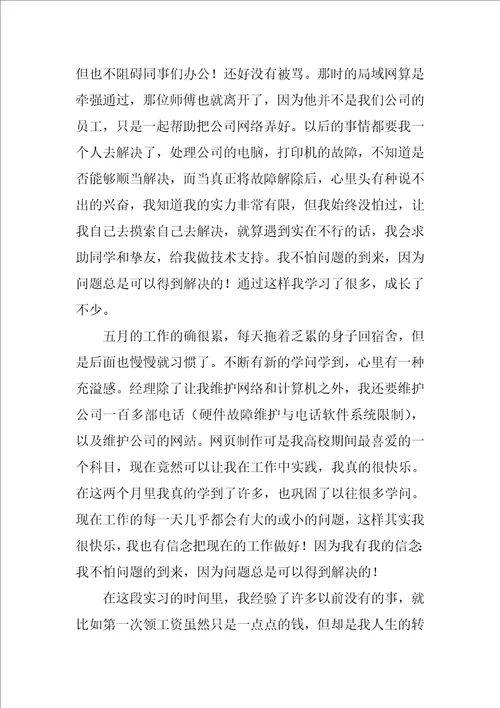 但也不阻碍同事们办公！还好没有被骂。那时的局域网算是牵强通过，那位师傅也就离开了，因为他并不是我们公司的员工，只是一起帮助把公司网络弄好。以后的事情都要我一个人去解决了，处理公司的电脑，打印机的故障，不知道是否能够顺当解决，而当真正将故障解除后，心里头有种说不出的兴奋，我知道我的实力非常有限，但我始终没怕过，让我自己去摸索自己去解决，就算遇到实在不行的话，我会求助同学和挚友，给我做技术支持。我不怕问题的到来，因为问题总是可以得到解决的！通过这样我学习了很多，成长了不少。

五月的工作的确很累，每天拖着乏累的身子回宿舍，但是后面也慢慢就习惯了。不断有新的学问学到，心里有一种充溢感。经理除了让我维护网络和计算机之外，我还要维护公司一百多部电话（硬件故障维护与电话软件系统限制），以及维护公司的网站。网页制作可是我高校期间最喜爱的一个科目，现在竟然可以让我在工作中实践，我真的很快乐。在这两个月里我真的学到了许多，也巩固了以往很多学问。现在工作的每一天几乎都会有大的或小的问题，这样其实我很快乐，我也有信念把现在的工作做好！因为我有我的信念我不怕问题的到来，因为问题总是可以得到解决的！

在这段实习的时间里，我经验了许多以前没有的事，就比如第一次领工资虽然只是一点点的钱，但却是我人生的转